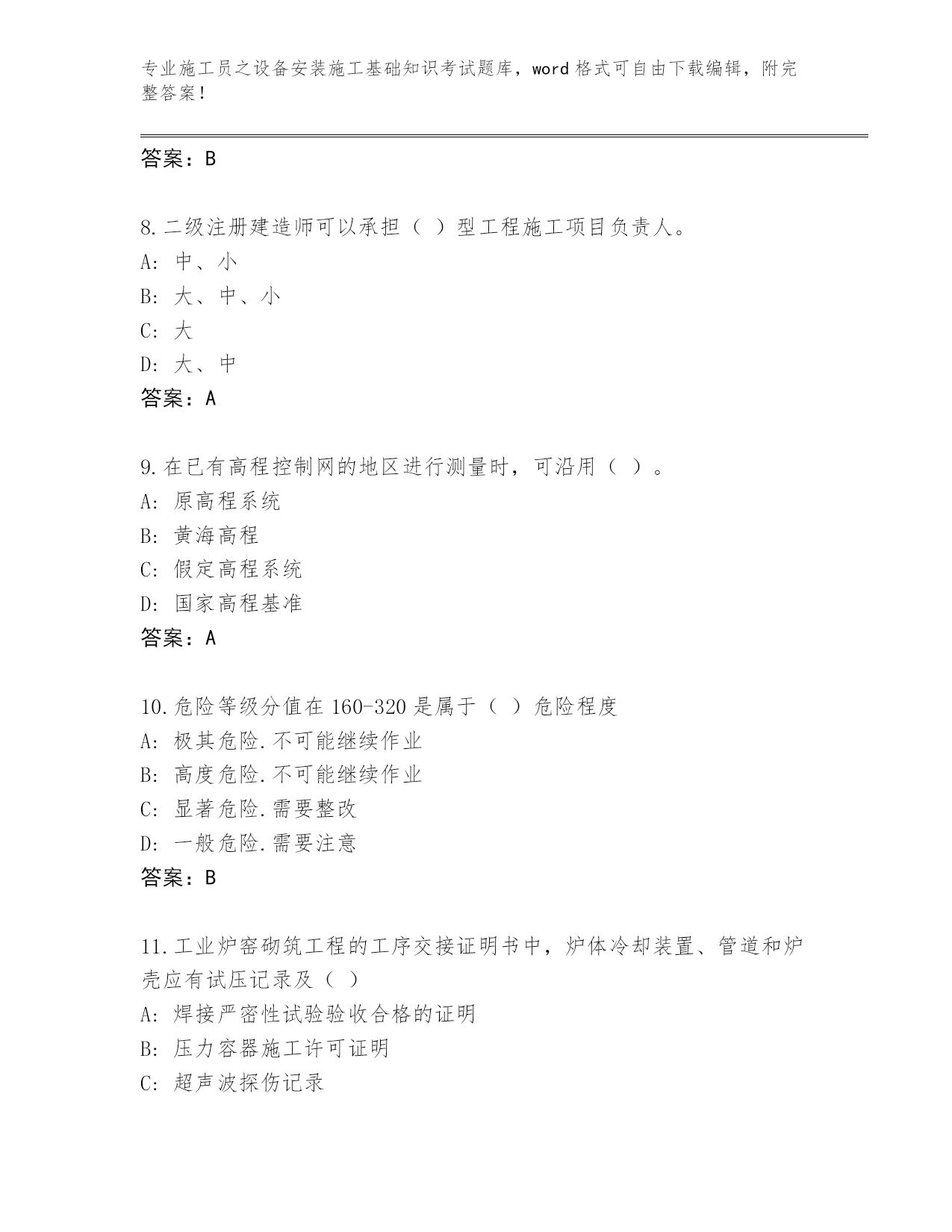 专业施工员之设备安装施工基础知识考试题库，word 格式可自由下载编辑，附完整答案！

答案：B

8.二级注册建造师可以承担（ ）型工程施工项目负责人。
A: 中、小
B: 大、中、小
C: 大
D: 大、中
答案：A

9.在已有高程控制网的地区进行测量时，可沿用（ ）。
A: 原高程系统
B: 黄海高程
C: 假定高程系统
D: 国家高程基准
答案：A

10.危险等级分值在 160-320 是属于（ ）危险程度
A: 极其危险.不可能继续作业
B: 高度危险.不可能继续作业
C: 显著危险.需要整改
D: 一般危险.需要注意
答案：B

11.工业炉窑砌筑工程的工序交接证明书中，炉体冷却装置、管道和炉壳应有试压记录及（ ）
A: 焊接严密性试验验收合格的证明
B: 压力容器施工许可证明
C: 超声波探伤记录